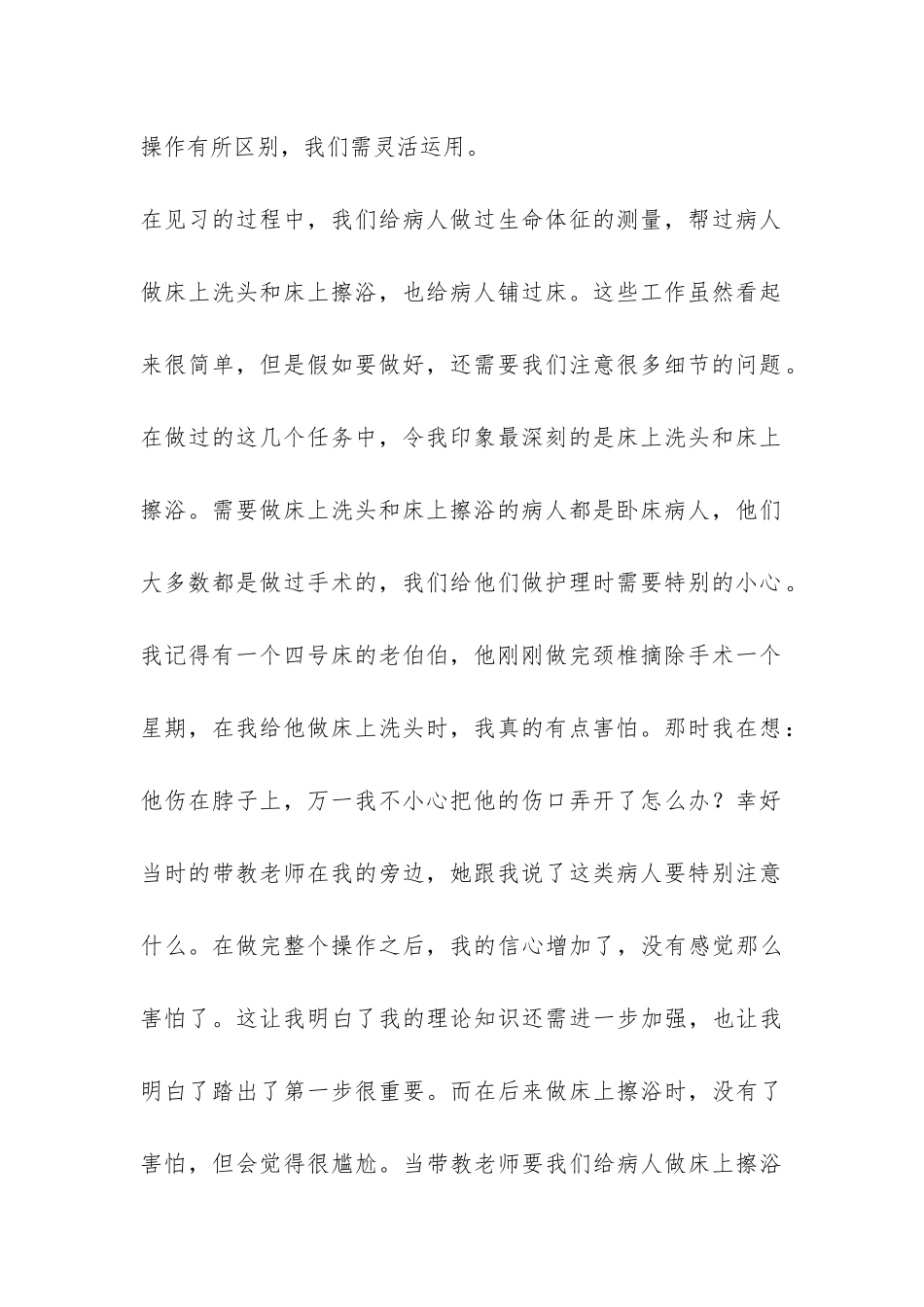 操作有所区别，我们需灵活运用。

在见习的过程中，我们给病人做过生命体征的测量，帮过病人做床上洗头和床上擦浴，也给病人铺过床。这些工作虽然看起来很简单，但是假如要做好，还需要我们注意很多细节的问题。在做过的这几个任务中，令我印象最深刻的是床上洗头和床上擦浴。需要做床上洗头和床上擦浴的病人都是卧床病人，他们大多数都是做过手术的，我们给他们做护理时需要特别的小心。我记得有一个四号床的老伯伯，他刚刚做完颈椎摘除手术一个星期，在我给他做床上洗头时，我真的有点害怕。那时我在想：他伤在脖子上，万一我不小心把他的伤口弄开了怎么办？幸好当时的带教老师在我的旁边，她跟我说了这类病人要特别注意什么。在做完整个操作之后，我的信心增加了，没有感觉那么害怕了。这让我明白了我的理论知识还需进一步加强，也让我明白了踏出了第一步很重要。而在后来做床上擦浴时，没有了害怕，但会觉得很尴尬。当带教老师要我们给病人做床上擦浴